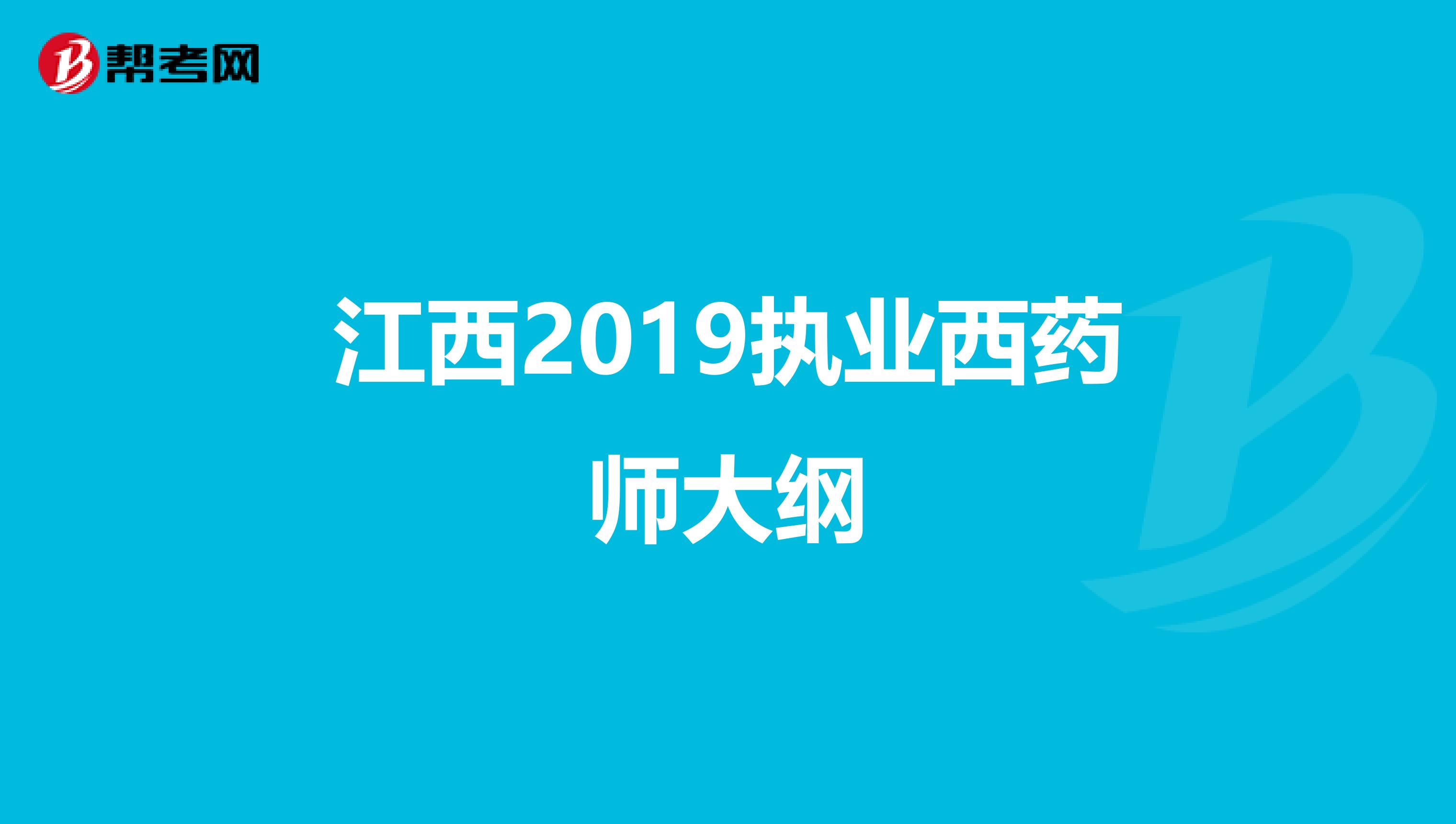 帮考网

江西2019执业西药师大纲